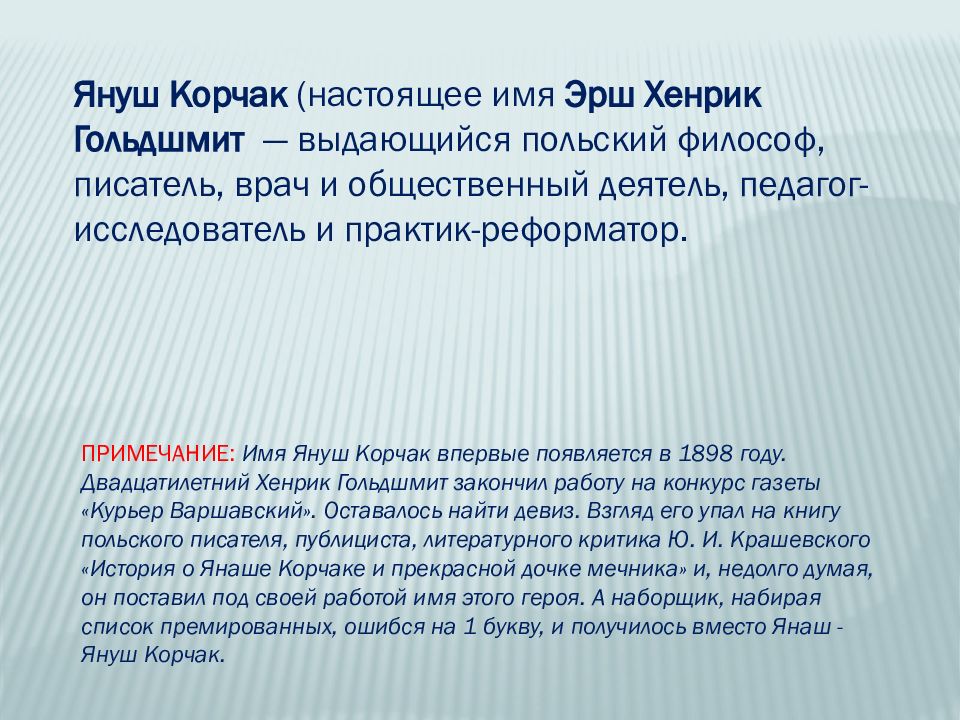 Януш Корчак (настоящее имя Эрш Хенрик Гольдшмит — выдающийся польский философ, писатель, врач и общественный деятель, педагог-исследователь и практик-реформатор.

ПРИМЕЧАНИЕ: Имя Януш Корчак впервые появляется в 1898 году. Двадцатилетний Хенрик Гольдшмит закончил работу на конкурс газеты «Курьер Варшавский». Оставалось найти девиз. Взгляд его упал на книгу польского писателя, публициста, литературного критика Ю. И. Крашевского «История о Янаше Корчаке и прекрасной дочке мечника» и, недолго думая, он поставил под своей работой имя этого героя. А наборщик, набирая список премированных, ошибся на 1 букву, и получилось вместо Янаш - Януш Корчак.